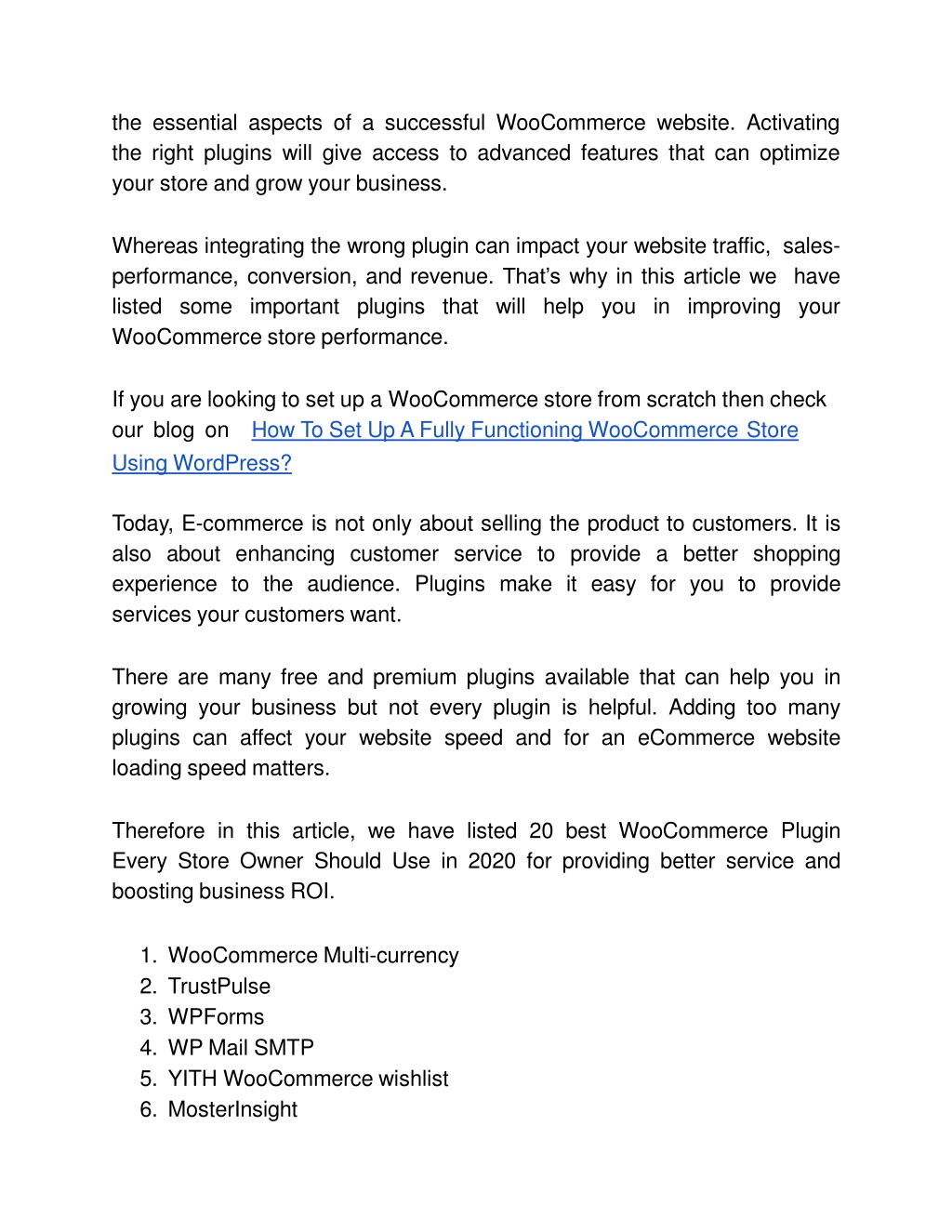 the essential aspects of a successful WooCommerce website. Activating the right plugins will give access to advanced features that can optimize your store and grow your business.

Whereas integrating the wrong plugin can impact your website traffic, sales-performance, conversion, and revenue. That's why in this article we have listed some important plugins that will help you in improving your WooCommerce store performance.

If you are looking to set up a WooCommerce store from scratch then check our blog on How To Set Up A Fully Functioning WooCommerce Store Using WordPress?

Today, E-commerce is not only about selling the product to customers. It is also about enhancing customer service to provide a better shopping experience to the audience. Plugins make it easy for you to provide services your customers want.

There are many free and premium plugins available that can help you in growing your business but not every plugin is helpful. Adding too many plugins can affect your website speed and for an eCommerce website loading speed matters.

Therefore in this article, we have listed 20 best WooCommerce Plugin Every Store Owner Should Use in 2020 for providing better service and boosting business ROI.

1. WooCommerce Multi-currency
2. TrustPulse
3. WPForms
4. WP Mail SMTP
5. YITH WooCommerce wishlist
6. MosterInsight